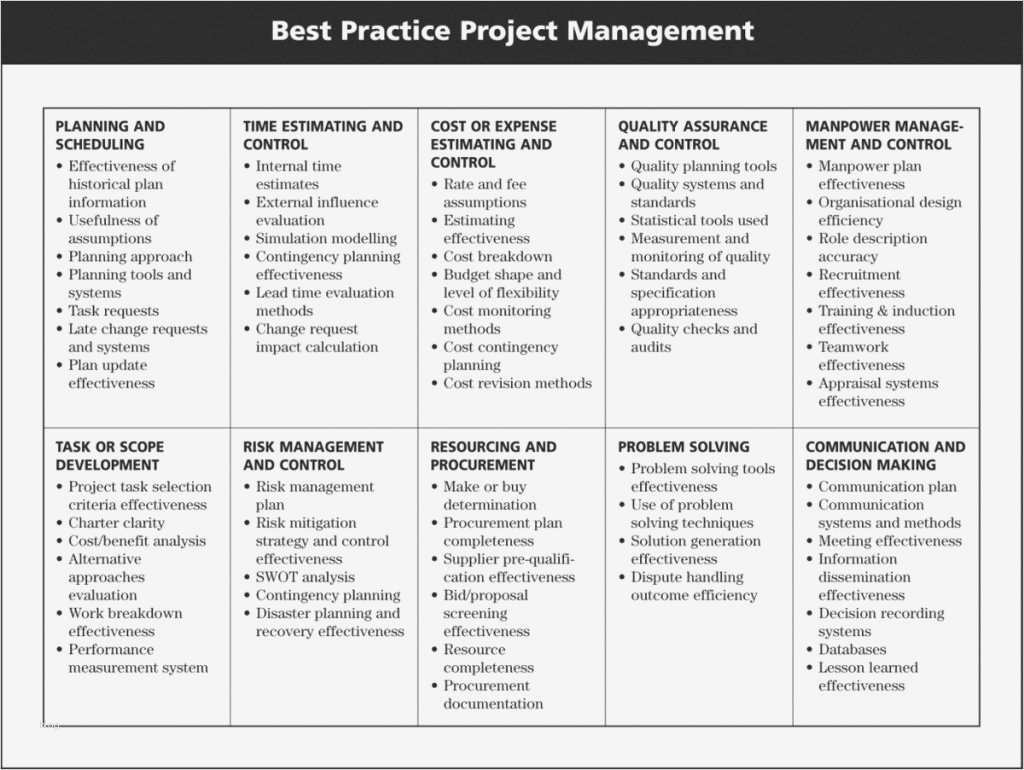 Best Practice Project Management

PLANNING AND SCHEDULING
• Effectiveness of historical plan information
• Usefulness of assumptions
• Planning approach
• Planning tools and systems
• Task requests
• Late change requests and systems
• Plan update effectiveness

TIME ESTIMATING AND CONTROL
• Internal time estimates
• External influence evaluation
• Simulation modelling
• Contingency planning effectiveness
• Lead time evaluation methods
• Change request impact calculation

COST OR EXPENSE ESTIMATING AND CONTROL
• Rate and fee assumptions
• Estimating effectiveness
• Cost breakdown
• Budget shape and level of flexibility
• Cost monitoring methods
• Cost contingency planning
• Cost revision methods

QUALITY ASSURANCE AND CONTROL
• Quality planning tools
• Quality systems and standards
• Statistical tools used
• Measurement and monitoring of quality
• Standards and specification appropriateness
• Quality checks and audits

MANPOWER MANAGEMENT AND CONTROL
• Manpower plan effectiveness
• Organisational design efficiency
• Role description accuracy
• Recruitment effectiveness
• Training & induction effectiveness
• Teamwork effectiveness
• Appraisal systems effectiveness

TASK OR SCOPE DEVELOPMENT
• Project task selection criteria effectiveness
• Charter clarity
• Cost/benefit analysis
• Alternative approaches evaluation
• Work breakdown effectiveness
• Performance measurement system

RISK MANAGEMENT AND CONTROL
• Risk management plan
• Risk mitigation strategy and control effectiveness
• SWOT analysis
• Contingency planning
• Disaster planning and recovery effectiveness

RESOURCING AND PROCUREMENT
• Make or buy determination
• Procurement plan completeness
• Supplier pre-qualification effectiveness
• Bid/proposal screening effectiveness
• Resource completeness
• Procurement documentation

PROBLEM SOLVING
• Problem solving tools effectiveness
• Use of problem solving techniques
• Solution generation effectiveness
• Dispute handling outcome efficiency

COMMUNICATION AND DECISION MAKING
• Communication plan
• Communication systems and methods
• Meeting effectiveness
• Information dissemination effectiveness
• Decision recording systems
• Databases
• Lesson learned effectiveness